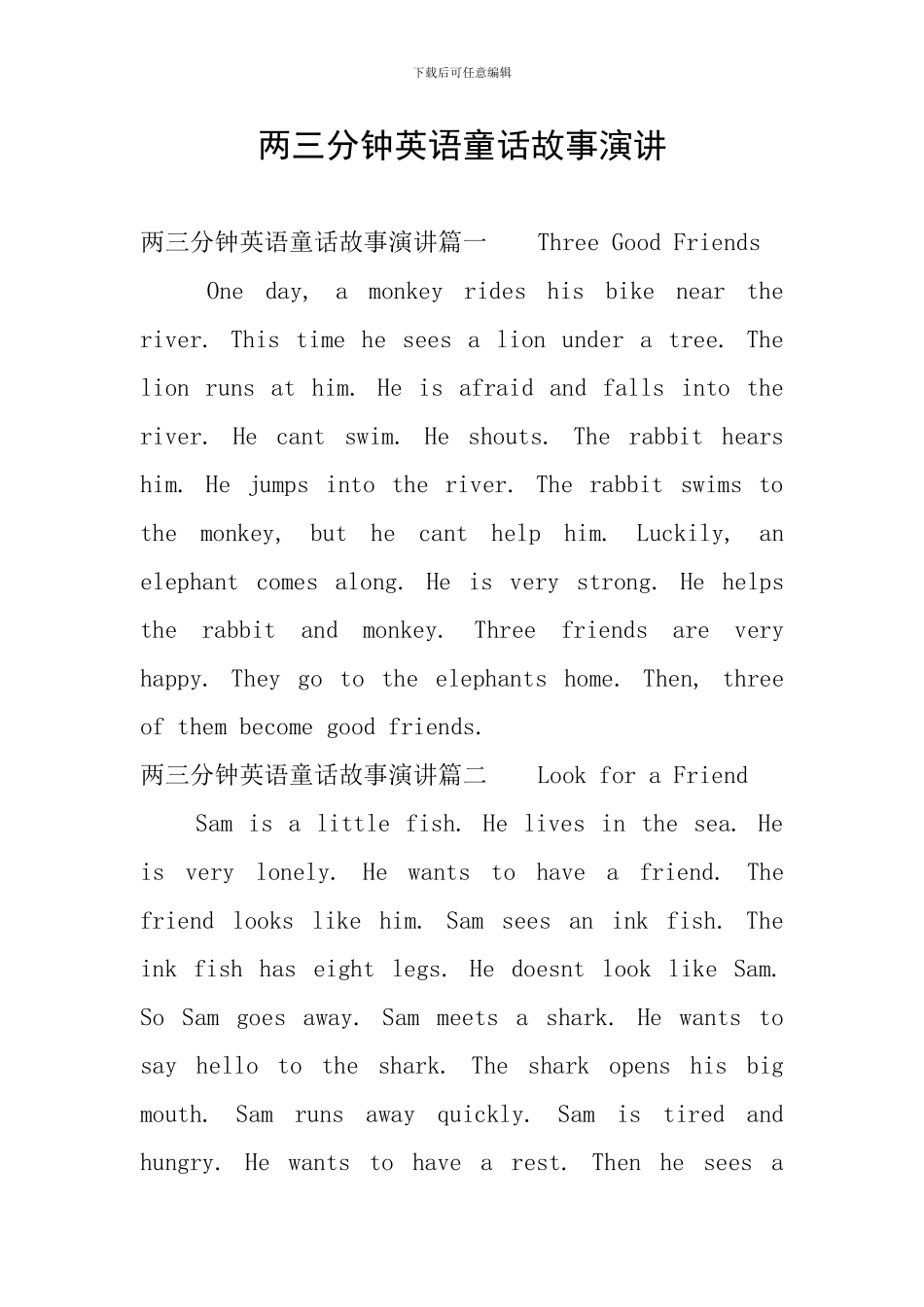 下载后可任意编辑

两三分钟英语童话故事演讲

两三分钟英语童话故事演讲篇一 Three Good Friends

One day, a monkey rides his bike near the river. This time he sees a lion under a tree. The lion runs at him. He is afraid and falls into the river. He cant swim. He shouts. The rabbit hears him. He jumps into the river. The rabbit swims to the monkey, but he cant help him. Luckily, an elephant comes along. He is very strong. He helps the rabbit and monkey. Three friends are very happy. They go to the elephants home. Then, three of them become good friends.

两三分钟英语童话故事演讲篇二 Look for a Friend

Sam is a little fish. He lives in the sea. He is very lonely. He wants to have a friend. The friend looks like him. Sam sees an ink fish. The ink fish has eight legs. He doesnt look like Sam. So Sam goes away. Sam meets a shark. He wants to say hello to the shark. The shark opens his big mouth. Sam runs away quickly. Sam is tired and hungry. He wants to have a rest. Then he sees a